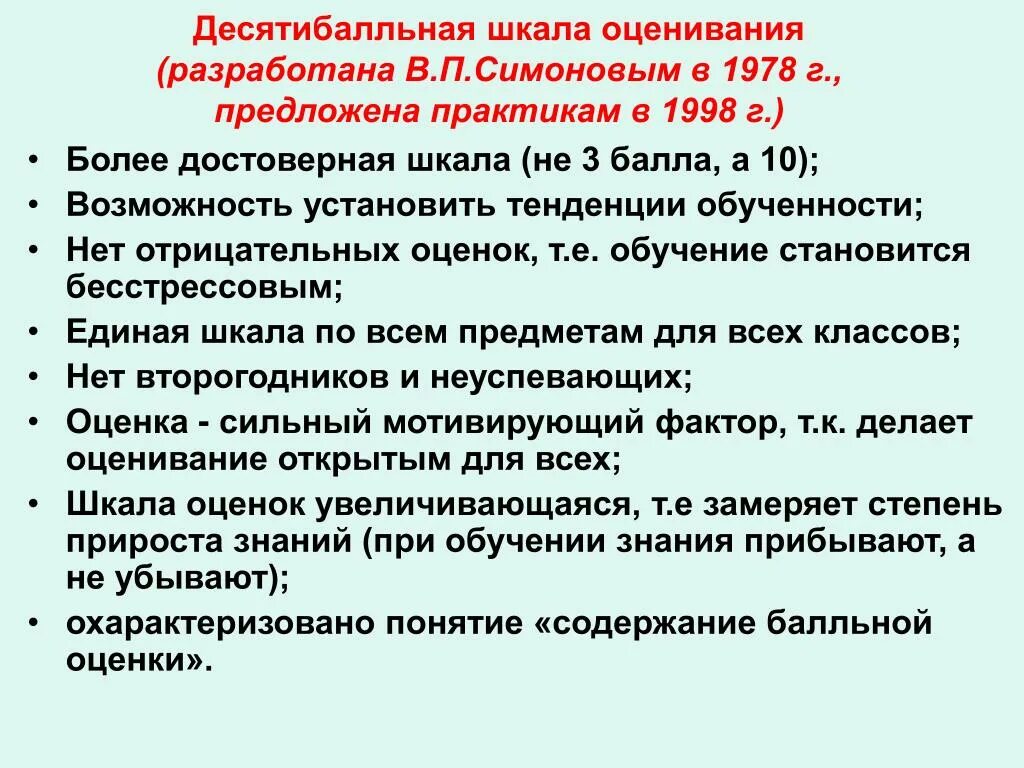 Десятибалльная шкала оценивания (разработана В.П.Симоновым в 1978 г., предложена практикам в 1998 г.)

• Более достоверная шкала (не 3 балла, а 10);
• Возможность установить тенденции обученности;
• Нет отрицательных оценок, т.е. обучение становится бесстрессовым;
• Единая шкала по всем предметам для всех классов;
• Нет второгодников и неуспевающих;
• Оценка - сильный мотивирующий фактор, т.к. делает оценивание открытым для всех;
• Шкала оценок увеличивающаяся, т.е замеряет степень прироста знаний (при обучении знания прибывают, а не убывают);
• охарактеризовано понятие «содержание балльной оценки».